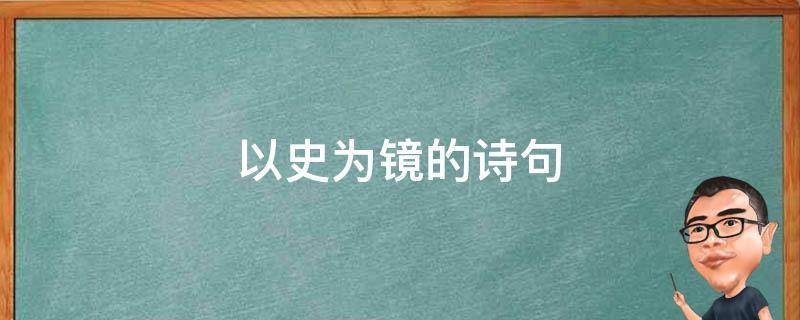 以史为镜的诗句